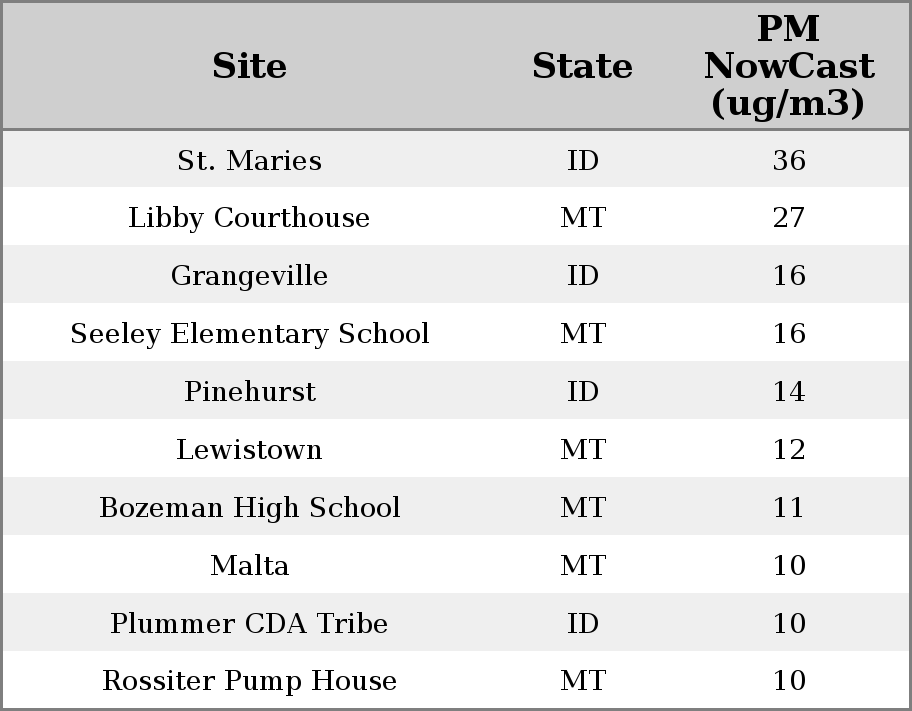 | Site | State | PM NowCast (ug/m3) |
|---|---|---|
| St. Maries | ID | 36 |
| Libby Courthouse | MT | 27 |
| Grangeville | ID | 16 |
| Seeley Elementary School | MT | 16 |
| Pinehurst | ID | 14 |
| Lewistown | MT | 12 |
| Bozeman High School | MT | 11 |
| Malta | MT | 10 |
| Plummer CDA Tribe | ID | 10 |
| Rossiter Pump House | MT | 10 |